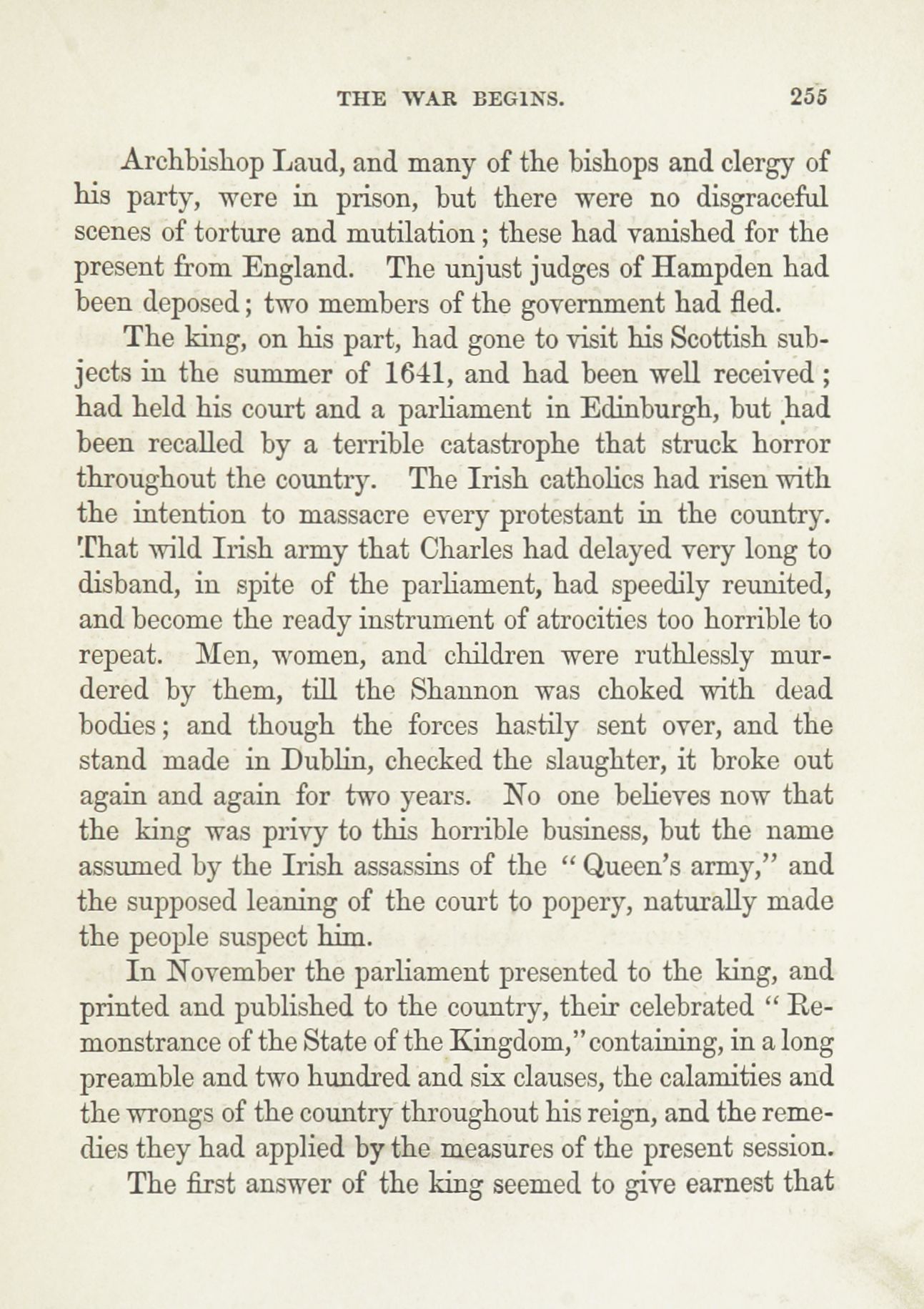 THE WAR BEGINS. 255

Archbishop Laud, and many of the bishops and clergy of his party, were in prison, but there were no disgraceful scenes of torture and mutilation; these had vanished for the present from England. The unjust judges of Hampden had been deposed; two members of the government had fled.

The king, on his part, had gone to visit his Scottish subjects in the summer of 1641, and had been well received; had held his court and a parliament in Edinburgh, but had been recalled by a terrible catastrophe that struck horror throughout the country. The Irish catholics had risen with the intention to massacre every protestant in the country. That wild Irish army that Charles had delayed very long to disband, in spite of the parliament, had speedily reunited, and become the ready instrument of atrocities too horrible to repeat. Men, women, and children were ruthlessly murdered by them, till the Shannon was choked with dead bodies; and though the forces hastily sent over, and the stand made in Dublin, checked the slaughter, it broke out again and again for two years. No one believes now that the king was privy to this horrible business, but the name assumed by the Irish assassins of the "Queen's army," and the supposed leaning of the court to popery, naturally made the people suspect him.

In November the parliament presented to the king, and printed and published to the country, their celebrated "Remonstrance of the State of the Kingdom," containing, in a long preamble and two hundred and six clauses, the calamities and the wrongs of the country throughout his reign, and the remedies they had applied by the measures of the present session.

The first answer of the king seemed to give earnest that